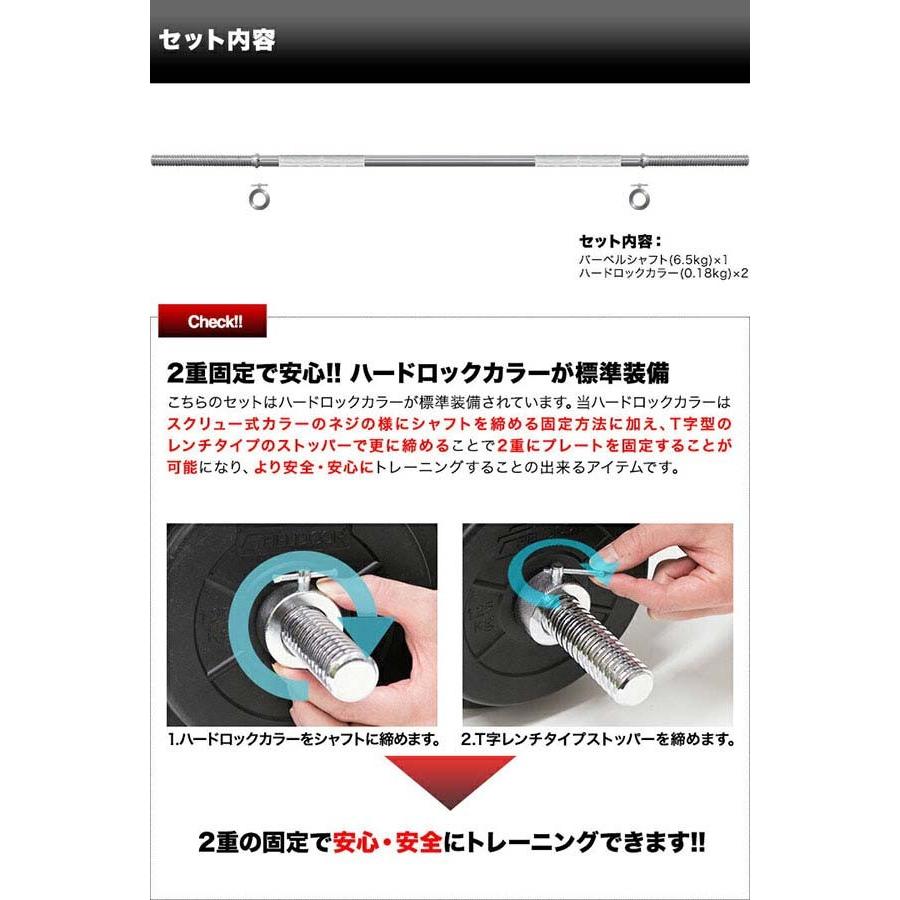 セット内容

セット内容：
バーベルシャフト(6.5kg)×1
ハードロックカラー(0.18kg)×2

Check!!

2重固定で安心!! ハードロックカラーが標準装備

こちらのセットはハードロックカラーが標準装備されています。当ハードロックカラーはスクリュー式カラーのネジの様にシャフトを締める固定方法に加え、T字型のレンチタイプのストッパーで更に締めることで2重にプレートを固定することが可能になり、より安全・安心にトレーニングすることの出来るアイテムです。

1.ハードロックカラーをシャフトに締めます。

2.T字レンチタイプストッパーを締めます。

2重の固定で安心・安全にトレーニングできます!!